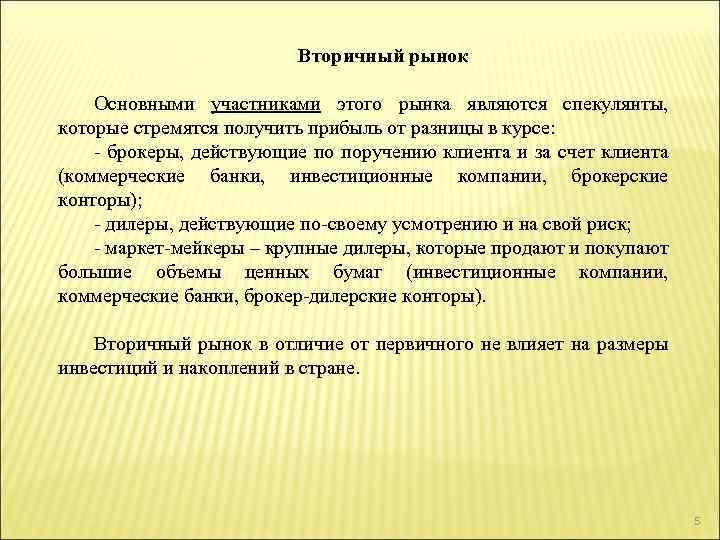 Вторичный рынок

Основными участниками этого рынка являются спекулянты, которые стремятся получить прибыль от разницы в курсе:

- брокеры, действующие по поручению клиента и за счет клиента (коммерческие банки, инвестиционные компании, брокерские конторы);

- дилеры, действующие по-своему усмотрению и на свой риск;

- маркет-мейкеры – крупные дилеры, которые продают и покупают большие объемы ценных бумаг (инвестиционные компании, коммерческие банки, брокер-дилерские конторы).

Вторичный рынок в отличие от первичного не влияет на размеры инвестиций и накоплений в стране.

5